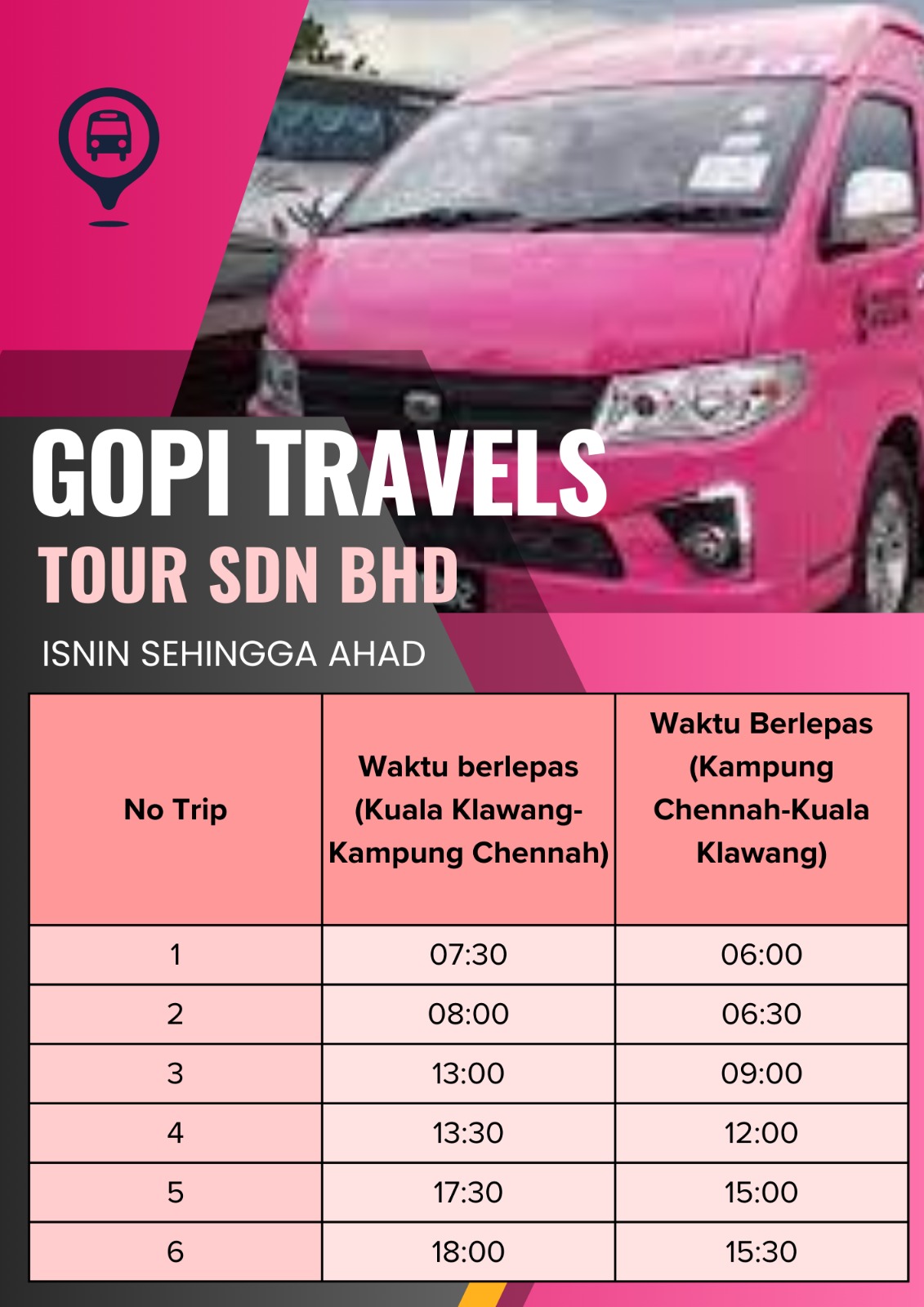 GOPI TRAVELS
TOUR SDN BHD

ISNIN SEHINGGA AHAD

| No Trip | Waktu berlepas (Kuala Klawang-Kampung Chennah) | Waktu Berlepas (Kampung Chennah-Kuala Klawang) |
|---|---|---|
| 1 | 07:30 | 06:00 |
| 2 | 08:00 | 06:30 |
| 3 | 13:00 | 09:00 |
| 4 | 13:30 | 12:00 |
| 5 | 17:30 | 15:00 |
| 6 | 18:00 | 15:30 |